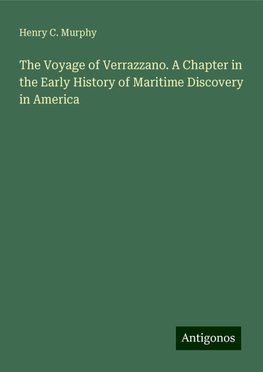 Henry C. Murphy

The Voyage of Verrazzano. A Chapter in the Early History of Maritime Discovery in America

Antigonos